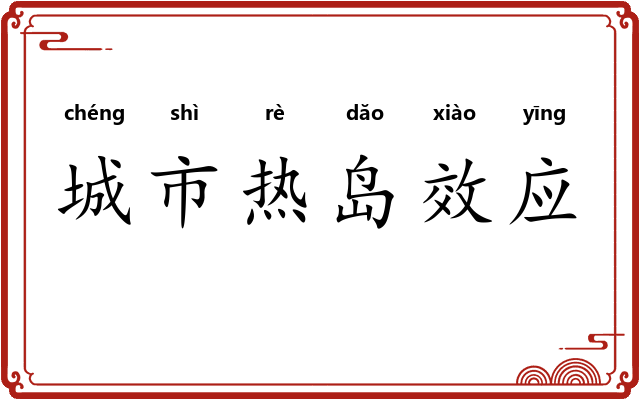 chéng shì rè dǎo xiào yīng

城市热岛效应